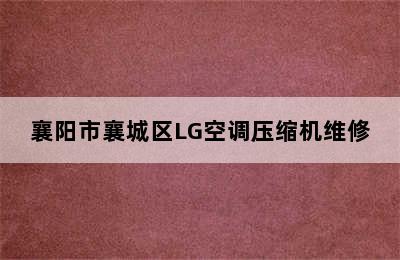 襄阳市襄城区LG空调压缩机维修